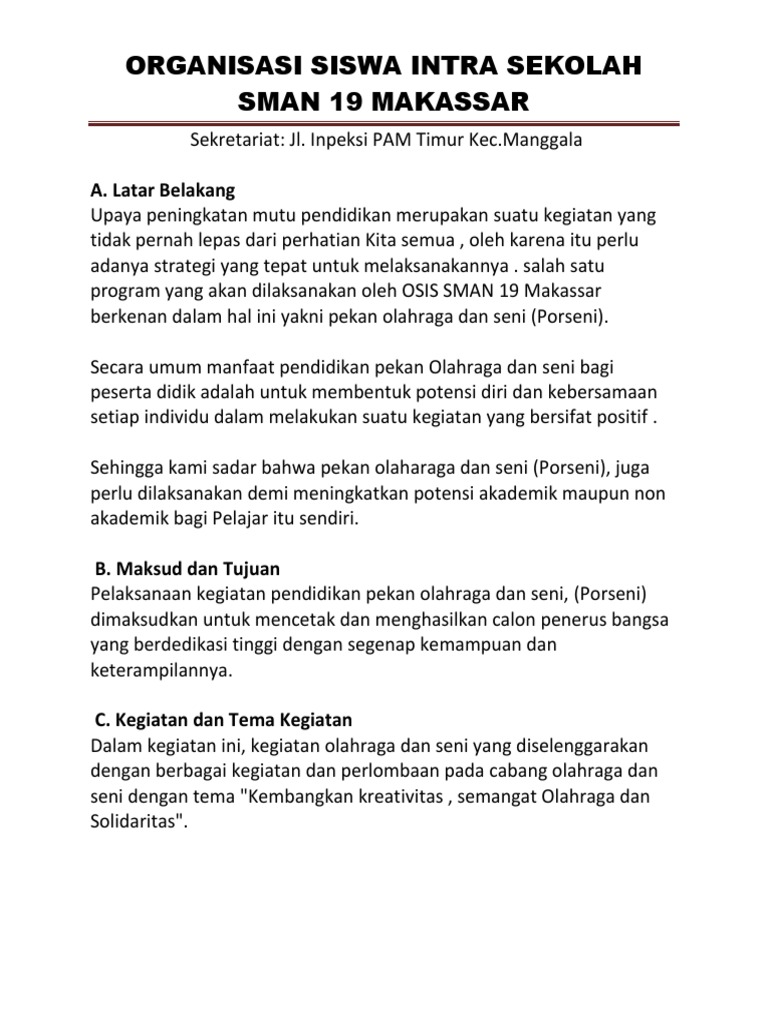 ORGANISASI SISWA INTRA SEKOLAH
SMAN 19 MAKASSAR

Sekretariat: Jl. Inpeksi PAM Timur Kec.Manggala

A. Latar Belakang
Upaya peningkatan mutu pendidikan merupakan suatu kegiatan yang tidak pernah lepas dari perhatian Kita semua , oleh karena itu perlu adanya strategi yang tepat untuk melaksanakannya . salah satu program yang akan dilaksanakan oleh OSIS SMAN 19 Makassar berkenan dalam hal ini yakni pekan olahraga dan seni (Porseni).

Secara umum manfaat pendidikan pekan Olahraga dan seni bagi peserta didik adalah untuk membentuk potensi diri dan kebersamaan setiap individu dalam melakukan suatu kegiatan yang bersifat positif .

Sehingga kami sadar bahwa pekan olaharaga dan seni (Porseni), juga perlu dilaksanakan demi meningkatkan potensi akademik maupun non akademik bagi Pelajar itu sendiri.

B. Maksud dan Tujuan
Pelaksanaan kegiatan pendidikan pekan olahraga dan seni, (Porseni) dimaksudkan untuk mencetak dan menghasilkan calon penerus bangsa yang berdedikasi tinggi dengan segenap kemampuan dan keterampilannya.

C. Kegiatan dan Tema Kegiatan
Dalam kegiatan ini, kegiatan olahraga dan seni yang diselenggarakan dengan berbagai kegiatan dan perlombaan pada cabang olahraga dan seni dengan tema "Kembangkan kreativitas , semangat Olahraga dan Solidaritas".